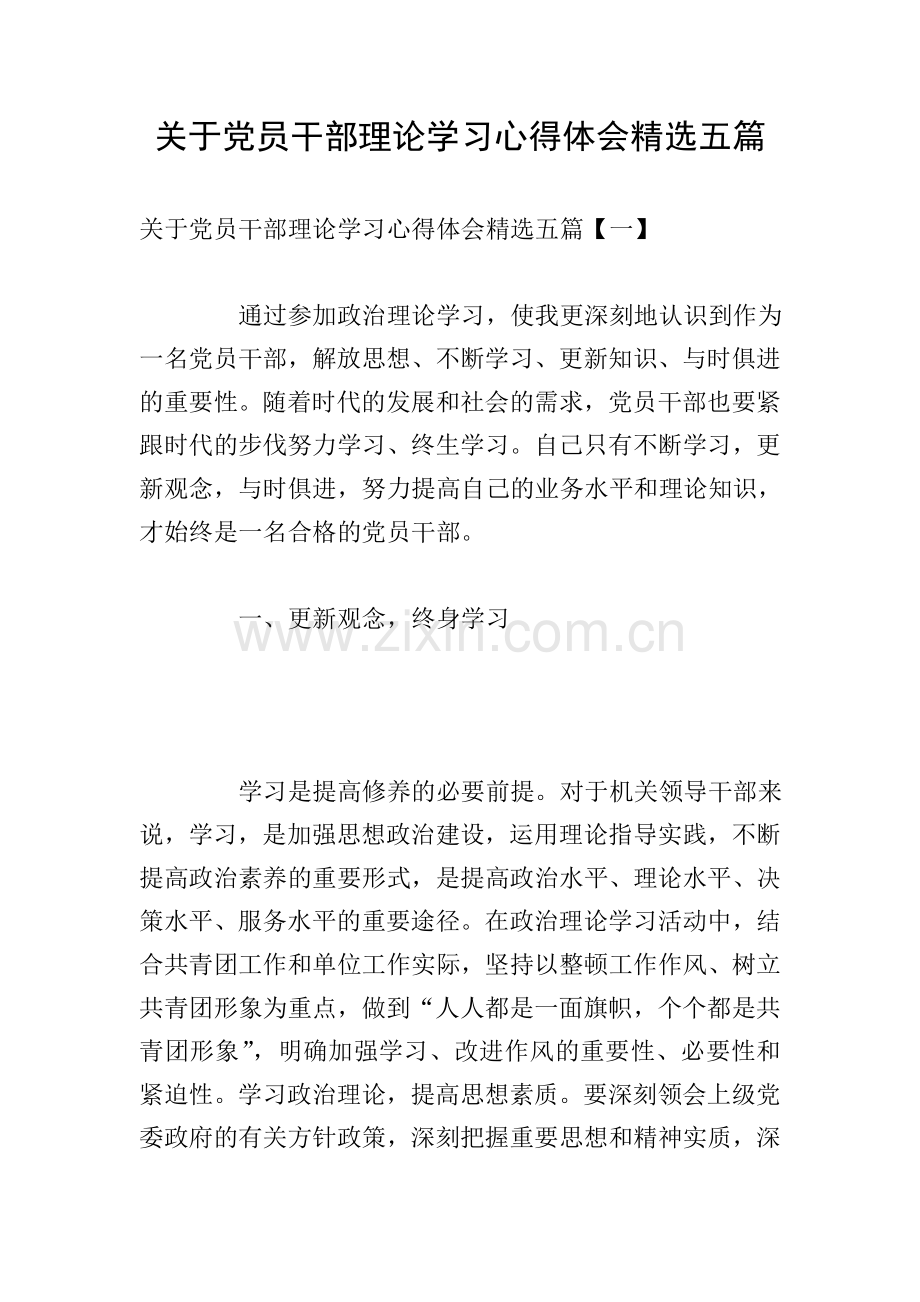 关于党员干部理论学习心得体会精选五篇

关于党员干部理论学习心得体会精选五篇【一】

通过参加政治理论学习，使我更深刻地认识到作为一名党员干部，解放思想、不断学习、更新知识、与时俱进的重要性。随着时代的发展和社会的需求，党员干部也要紧跟时代的步伐努力学习、终生学习。自己只有不断学习，更新观念，与时俱进，努力提高自己的业务水平和理论知识，才始终是一名合格的党员干部。

一、更新观念，终身学习

www.zixin.com.cn

学习是提高修养的必要前提。对于机关领导干部来说，学习，是加强思想政治建设，运用理论指导实践，不断提高政治素养的重要形式，是提高政治水平、理论水平、决策水平、服务水平的重要途径。在政治理论学习活动中，结合共青团工作和单位工作实际，坚持以整顿工作作风、树立共青团形象为重点，做到“人人都是一面旗帜，个个都是共青团形象”，明确加强学习、改进作风的重要性、必要性和紧迫性。学习政治理论，提高思想素质。要深刻领会上级党委政府的有关方针政策，深刻把握重要思想和精神实质，深